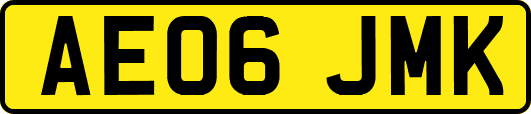 AE06 JMK